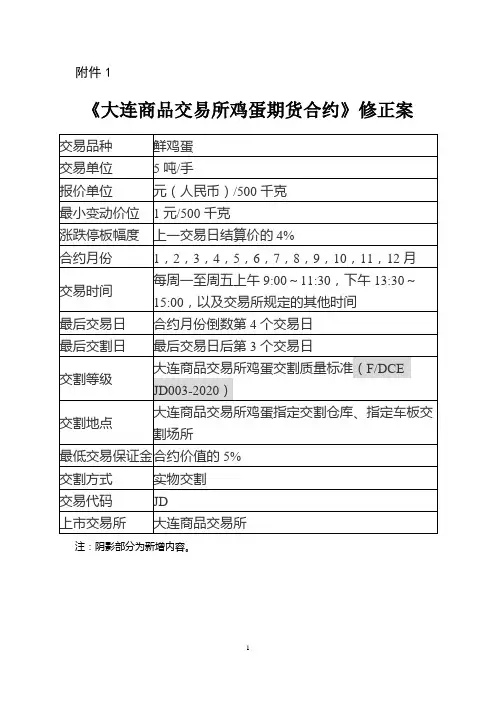 附件 1

《大连商品交易所鸡蛋期货合约》修正案

| 交易品种 | 鲜鸡蛋 |
|---|---|
| 交易单位 | 5 吨/手 |
| 报价单位 | 元（人民币）/500 千克 |
| 最小变动价位 | 1 元/500 千克 |
| 涨跌停板幅度 | 上一交易日结算价的 4% |
| 合约月份 | 1，2，3，4，5，6，7，8，9，10，11，12 月 |
| 交易时间 | 每周一至周五上午 9:00～11:30，下午 13:30～15:00，以及交易所规定的其他时间 |
| 最后交易日 | 合约月份倒数第 4 个交易日 |
| 最后交割日 | 最后交易日后第 3 个交易日 |
| 交割等级 | 大连商品交易所鸡蛋交割质量标准（F/DCE JD003-2020） |
| 交割地点 | 大连商品交易所鸡蛋指定交割仓库、指定车板交割场所 |
| 最低交易保证金 | 合约价值的 5% |
| 交割方式 | 实物交割 |
| 交易代码 | JD |
| 上市交易所 | 大连商品交易所 |

注：阴影部分为新增内容。

1